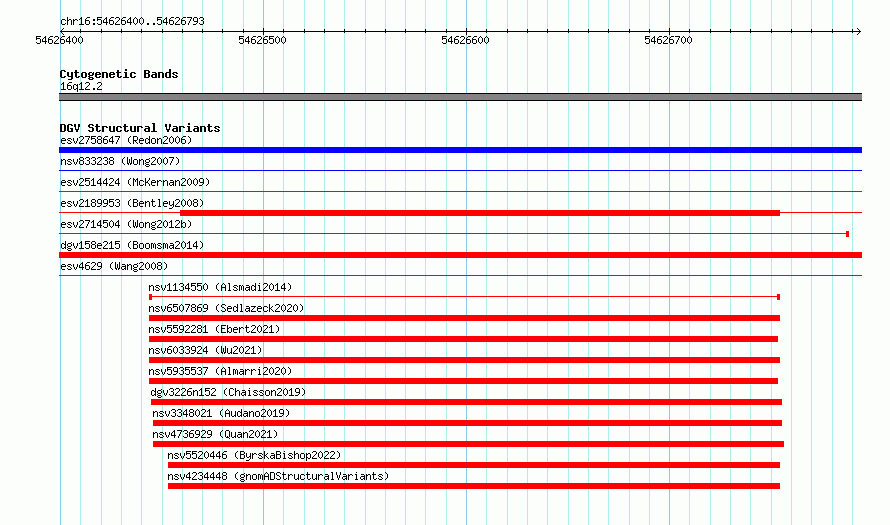 chr16:54626400..54626793

54626400 54626500 54626600 54626700

Cytogenetic Bands
16q12.2

DGV Structural Variants
esv2758647 (Redon2006)
nsv833238 (Wong2007)
esv2514424 (McKernan2009)
esv2189953 (Bentley2008)
esv2714504 (Wong2012b)
dgv158e215 (Boomsma2014)
esv4629 (Wang2008)
nsv1134550 (Alsmadi2014)
nsv6507869 (Sedlazeck2020)
nsv5592281 (Ebert2021)
nsv6033924 (Wu2021)
nsv5935537 (Almarri2020)
dgv3226n152 (Chaisson2019)
nsv3348021 (Audano2019)
nsv4736929 (Quan2021)
nsv5520446 (ByrskaBishop2022)
nsv4234448 (gnomADStructuralVariants)